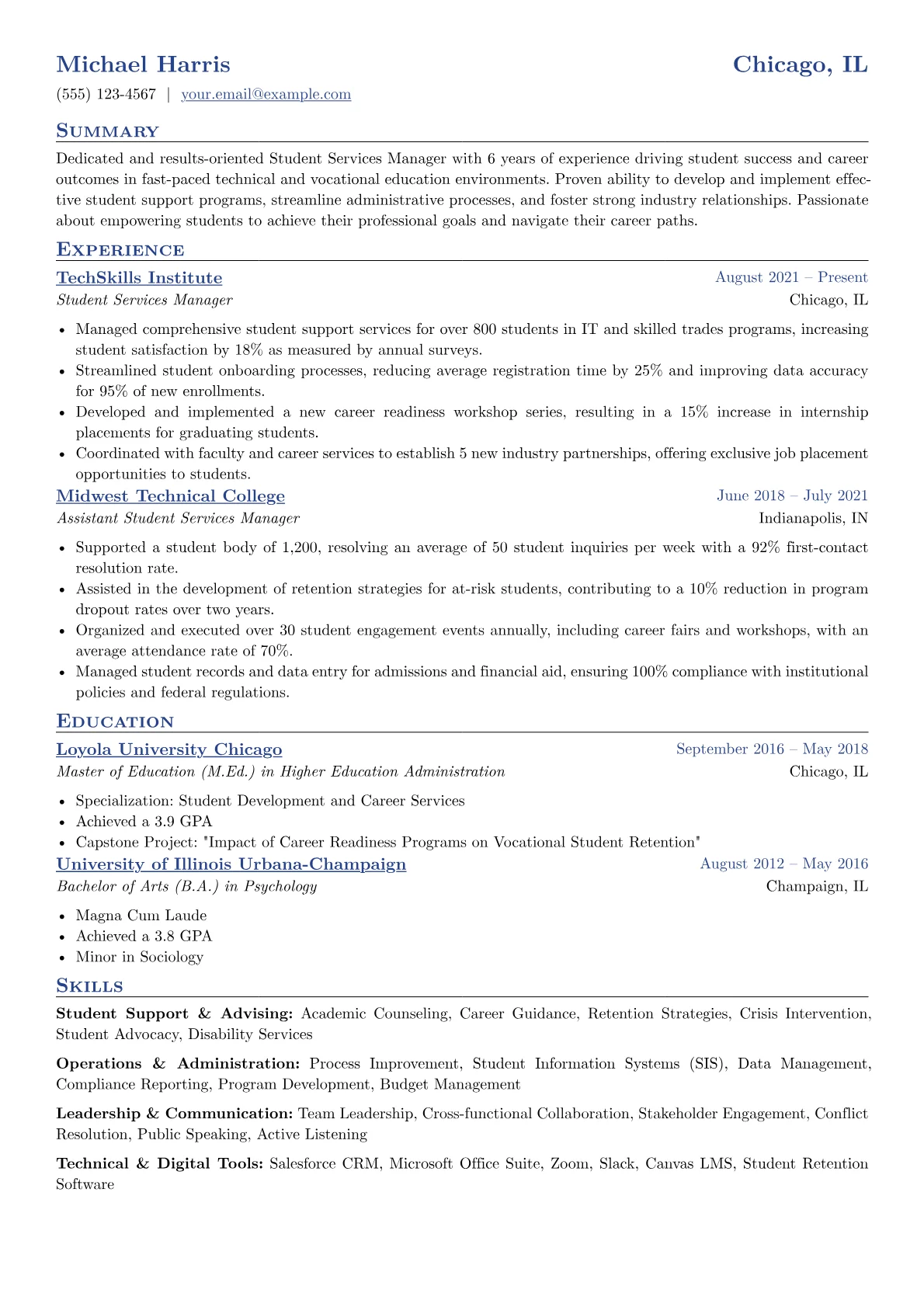 Michael Harris
Chicago, IL

(555) 123-4567 | your.email@example.com

Summary

Dedicated and results-oriented Student Services Manager with 6 years of experience driving student success and career outcomes in fast-paced technical and vocational education environments. Proven ability to develop and implement effective student support programs, streamline administrative processes, and foster strong industry relationships. Passionate about empowering students to achieve their professional goals and navigate their career paths.

Experience

TechSkills Institute
August 2021 – Present
Student Services Manager
Chicago, IL

• Managed comprehensive student support services for over 800 students in IT and skilled trades programs, increasing student satisfaction by 18% as measured by annual surveys.
• Streamlined student onboarding processes, reducing average registration time by 25% and improving data accuracy for 95% of new enrollments.
• Developed and implemented a new career readiness workshop series, resulting in a 15% increase in internship placements for graduating students.
• Coordinated with faculty and career services to establish 5 new industry partnerships, offering exclusive job placement opportunities to students.

Midwest Technical College
June 2018 – July 2021
Assistant Student Services Manager
Indianapolis, IN

• Supported a student body of 1,200, resolving an average of 50 student inquiries per week with a 92% first-contact resolution rate.
• Assisted in the development of retention strategies for at-risk students, contributing to a 10% reduction in program dropout rates over two years.
• Organized and executed over 30 student engagement events annually, including career fairs and workshops, with an average attendance rate of 70%.
• Managed student records and data entry for admissions and financial aid, ensuring 100% compliance with institutional policies and federal regulations.

Education

Loyola University Chicago
September 2016 – May 2018
Master of Education (M.Ed.) in Higher Education Administration
Chicago, IL

• Specialization: Student Development and Career Services
• Achieved a 3.9 GPA
• Capstone Project: "Impact of Career Readiness Programs on Vocational Student Retention"

University of Illinois Urbana-Champaign
August 2012 – May 2016
Bachelor of Arts (B.A.) in Psychology
Champaign, IL

• Magna Cum Laude
• Achieved a 3.8 GPA
• Minor in Sociology

Skills

Student Support & Advising: Academic Counseling, Career Guidance, Retention Strategies, Crisis Intervention, Student Advocacy, Disability Services

Operations & Administration: Process Improvement, Student Information Systems (SIS), Data Management, Compliance Reporting, Program Development, Budget Management

Leadership & Communication: Team Leadership, Cross-functional Collaboration, Stakeholder Engagement, Conflict Resolution, Public Speaking, Active Listening

Technical & Digital Tools: Salesforce CRM, Microsoft Office Suite, Zoom, Slack, Canvas LMS, Student Retention Software